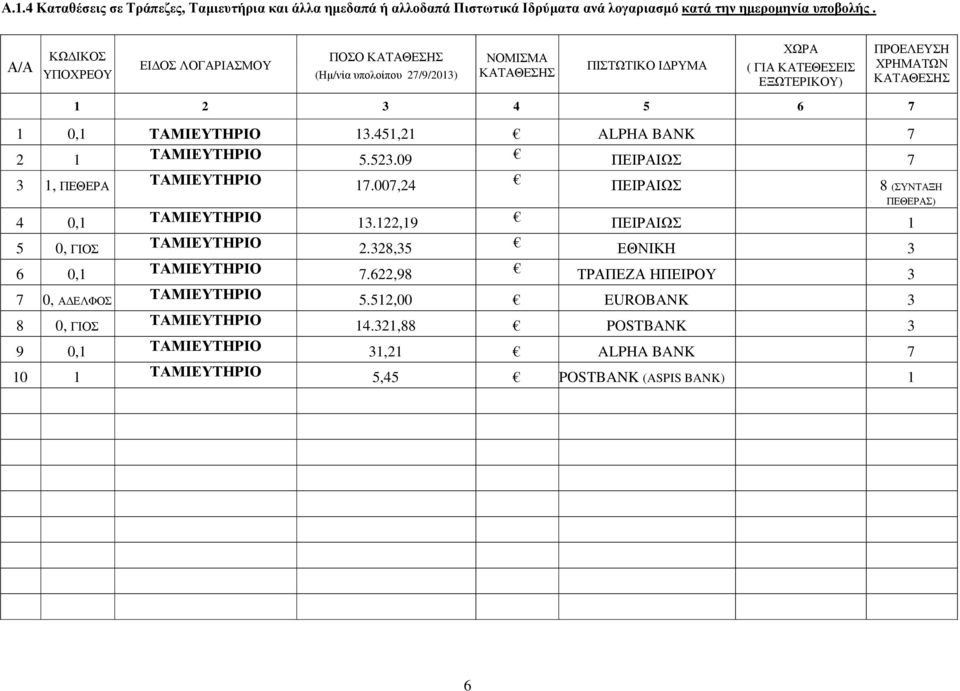 Α.1.4 Καταθέσεις σε Τράπεζες, Ταμιευτήρια και άλλα ημεδαπά ή αλλοδαπά Πιστωτικά Ιδρύματα ανά λογαριασμό κατά την ημερομηνία υποβολής .

| Α/Α | ΚΩΔΙΚΟΣ ΥΠΟΧΡΕΟΥ | ΕΙΔΟΣ ΛΟΓΑΡΙΑΣΜΟΥ | ΠΟΣΟ ΚΑΤΑΘΕΣΗΣ (Ημ/νία υπολοίπου 27/9/2013) | ΝΟΜΙΣΜΑ ΚΑΤΑΘΕΣΗΣ | ΠΙΣΤΩΤΙΚΟ ΙΔΡΥΜΑ | ΧΩΡΑ ( ΓΙΑ ΚΑΤΕΘΕΣΕΙΣ ΕΞΩΤΕΡΙΚΟΥ) | ΠΡΟΕΛΕΥΣΗ ΧΡΗΜΑΤΩΝ ΚΑΤΑΘΕΣΗΣ |
|---|---|---|---|---|---|---|---|
| | 1 | 2 | 3 | 4 | 5 | 6 | 7 |
| 1 | 0,1 | ΤΑΜΙΕΥΤΗΡΙΟ | 13.451,21 | € | ALPHA BANK | | 7 |
| 2 | 1 | ΤΑΜΙΕΥΤΗΡΙΟ | 5.523.09 | € | ΠΕΙΡΑΙΩΣ | | 7 |
| 3 | 1, ΠΕΘΕΡΑ | ΤΑΜΙΕΥΤΗΡΙΟ | 17.007,24 | € | ΠΕΙΡΑΙΩΣ | | 8 (ΣΥΝΤΑΞΗ ΠΕΘΕΡΑΣ) |
| 4 | 0,1 | ΤΑΜΙΕΥΤΗΡΙΟ | 13.122,19 | € | ΠΕΙΡΑΙΩΣ | | 1 |
| 5 | 0, ΓΙΟΣ | ΤΑΜΙΕΥΤΗΡΙΟ | 2.328,35 | € | ΕΘΝΙΚΗ | | 3 |
| 6 | 0,1 | ΤΑΜΙΕΥΤΗΡΙΟ | 7.622,98 | € | ΤΡΑΠΕΖΑ ΗΠΕΙΡΟΥ | | 3 |
| 7 | 0, ΑΔΕΛΦΟΣ | ΤΑΜΙΕΥΤΗΡΙΟ | 5.512,00 | € | EUROBANK | | 3 |
| 8 | 0, ΓΙΟΣ | ΤΑΜΙΕΥΤΗΡΙΟ | 14.321,88 | € | POSTBANK | | 3 |
| 9 | 0,1 | ΤΑΜΙΕΥΤΗΡΙΟ | 31,21 | € | ALPHA BANK | | 7 |
| 10 | 1 | ΤΑΜΙΕΥΤΗΡΙΟ | 5,45 | € | POSTBANK (ASPIS BANK) | | 1 |

6